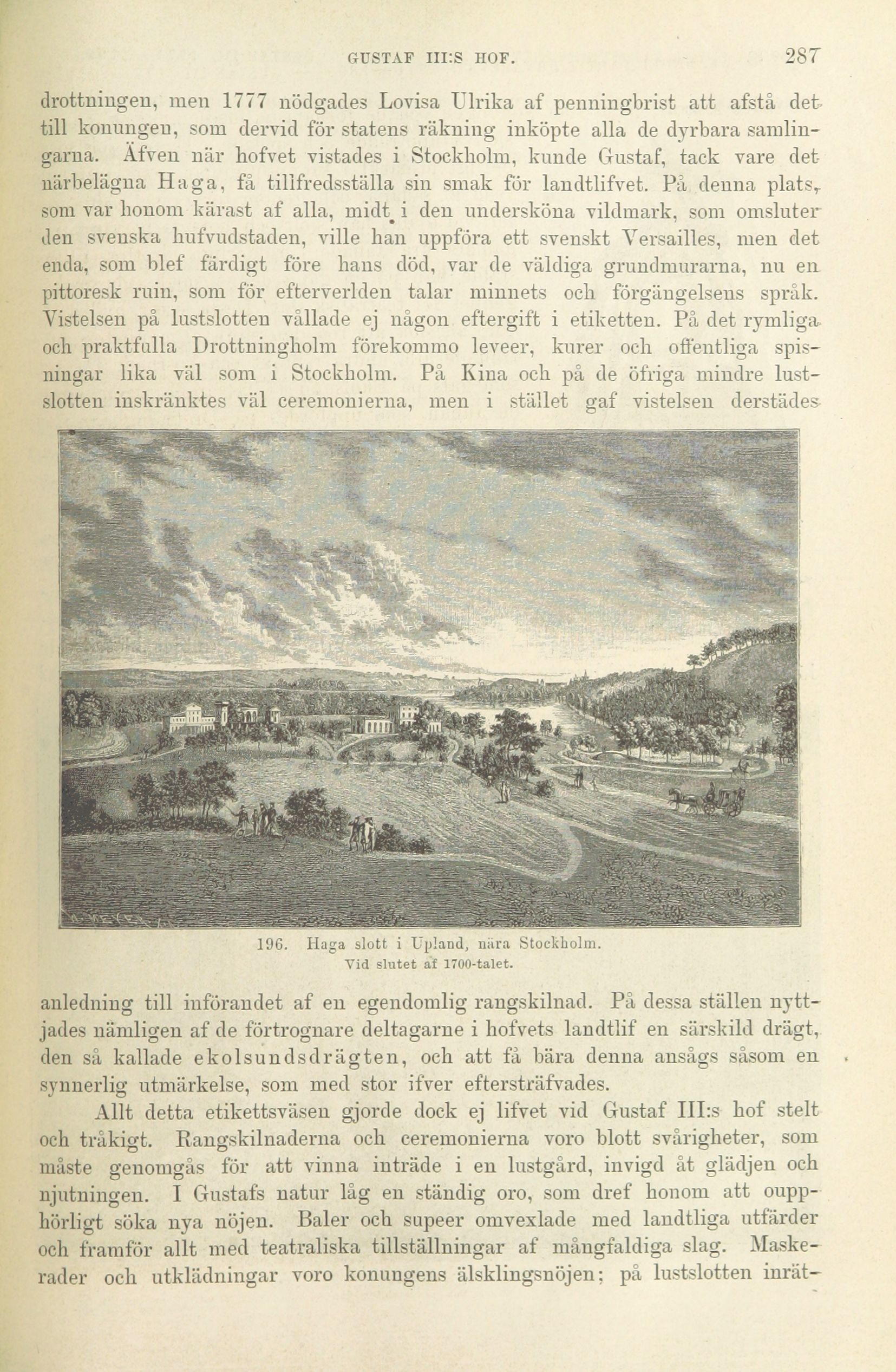 GUSTAF III:S HOF. 287

drottningen, men 1777 nödgades Lovisa Ulrika af penningbrist att afstå det till konungen, som dervid för statens räkning inköpte alla de dyrbara samlingarna. Äfven när hofvet vistades i Stockholm, kunde Gustaf, tack vare det närbelägna Haga, få tillfredsställa sin smak för landtlifvet. På denna plats, som var honom kärast af alla, midt i den undersköna vildmark, som omsluter den svenska hufvudstaden, ville han uppföra ett svenskt Versailles, men det enda, som blef färdigt före hans död, var de väldiga grundmurarna, nu en pittoresk ruin, som för efterverlden talar minnets och förgängelsens språk. Vistelsen på lustslotten vållade ej någon eftergift i etiketten. På det rymliga och praktfulla Drottningholm förekommo leveer, kurer och offentliga spisningar lika väl som i Stockholm. På Kina och på de öfriga mindre lustslotten inskränktes väl ceremonierna, men i stället gaf vistelsen derstädes

196. Haga slott i Upland, nära Stockholm. Vid slutet af 1700-talet.

anledning till införandet af en egendomlig rangskilnad. På dessa ställen nyttjades nämligen af de förtrognare deltagarne i hofvets landtlif en särskild drägt, den så kallade ekolsundsdrägten, och att få bära denna ansågs såsom en synnerlig utmärkelse, som med stor ifver eftersträfvades.

Allt detta etikettsväsen gjorde dock ej lifvet vid Gustaf III:s hof stelt och tråkigt. Rangskilnaderna och ceremonierna voro blott svårigheter, som måste genomgås för att vinna inträde i en lustgård, invigd åt glädjen och njutningen. I Gustafs natur låg en ständig oro, som dref honom att oupphörligt söka nya nöjen. Baler och supeer omvexlade med landtliga utfärder och framför allt med teatraliska tillställningar af mångfaldiga slag. Maskerader och utklädningar voro konungens älsklingsnöjen; på lustslotten inrät-